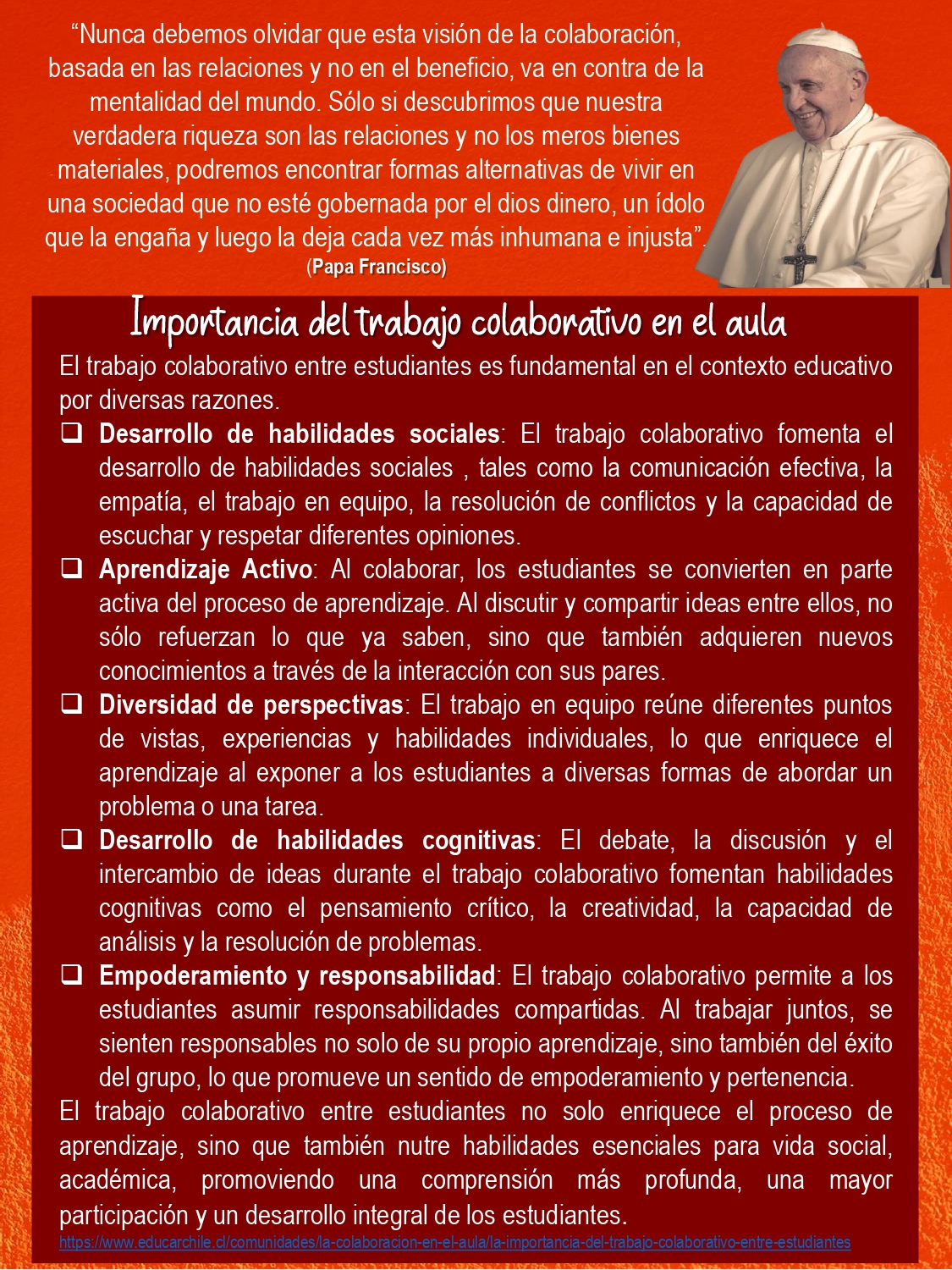 “Nunca debemos olvidar que esta visión de la colaboración, basada en las relaciones y no en el beneficio, va en contra de la mentalidad del mundo. Sólo si descubrimos que nuestra verdadera riqueza son las relaciones y no los meros bienes materiales, podremos encontrar formas alternativas de vivir en una sociedad que no esté gobernada por el dios dinero, un ídolo que la engaña y luego la deja cada vez más inhumana e injusta”.
(Papa Francisco)

Importancia del trabajo colaborativo en el aula

El trabajo colaborativo entre estudiantes es fundamental en el contexto educativo por diversas razones.

❑ Desarrollo de habilidades sociales: El trabajo colaborativo fomenta el desarrollo de habilidades sociales , tales como la comunicación efectiva, la empatía, el trabajo en equipo, la resolución de conflictos y la capacidad de escuchar y respetar diferentes opiniones.

❑ Aprendizaje Activo: Al colaborar, los estudiantes se convierten en parte activa del proceso de aprendizaje. Al discutir y compartir ideas entre ellos, no sólo refuerzan lo que ya saben, sino que también adquieren nuevos conocimientos a través de la interacción con sus pares.

❑ Diversidad de perspectivas: El trabajo en equipo reúne diferentes puntos de vistas, experiencias y habilidades individuales, lo que enriquece el aprendizaje al exponer a los estudiantes a diversas formas de abordar un problema o una tarea.

❑ Desarrollo de habilidades cognitivas: El debate, la discusión y el intercambio de ideas durante el trabajo colaborativo fomentan habilidades cognitivas como el pensamiento crítico, la creatividad, la capacidad de análisis y la resolución de problemas.

❑ Empoderamiento y responsabilidad: El trabajo colaborativo permite a los estudiantes asumir responsabilidades compartidas. Al trabajar juntos, se sienten responsables no solo de su propio aprendizaje, sino también del éxito del grupo, lo que promueve un sentido de empoderamiento y pertenencia.

El trabajo colaborativo entre estudiantes no solo enriquece el proceso de aprendizaje, sino que también nutre habilidades esenciales para vida social, académica, promoviendo una comprensión más profunda, una mayor participación y un desarrollo integral de los estudiantes.

https://www.educarchile.cl/comunidades/la-colaboracion-en-el-aula/la-importancia-del-trabajo-colaborativo-entre-estudiantes